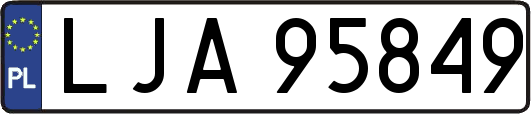 PL

LJA 95849